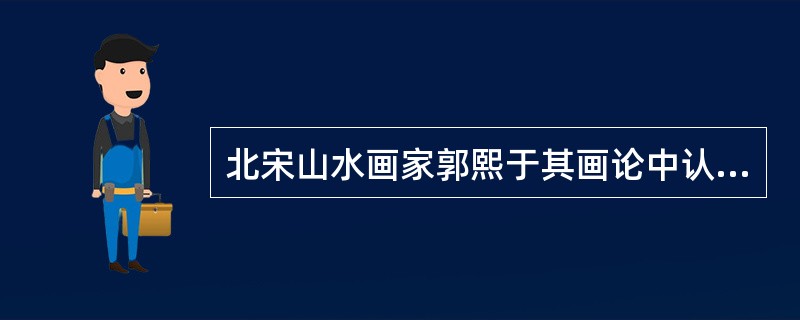 北宋山水画家郭熙于其画论中认...